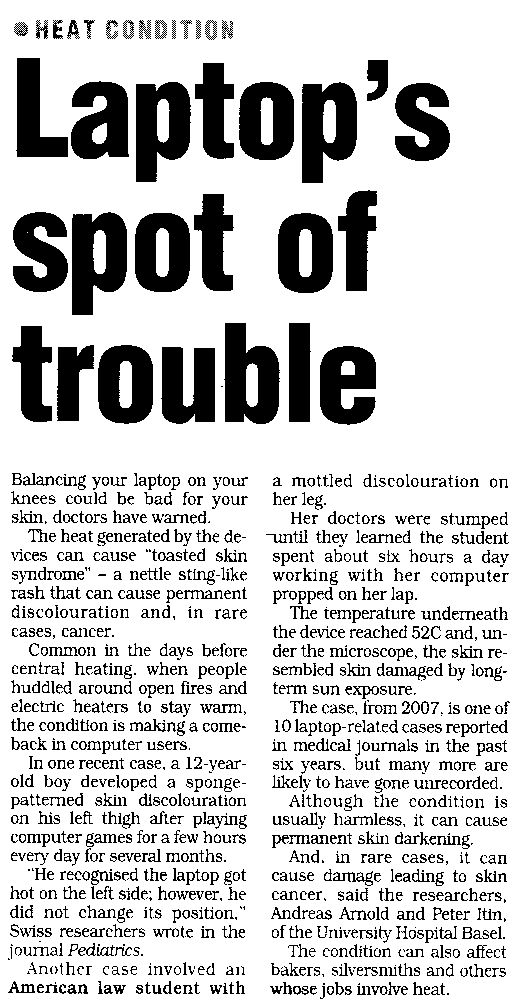 HEAT CONDITION

Laptop's spot of trouble

Balancing your laptop on your knees could be bad for your skin, doctors have warned.

The heat generated by the devices can cause "toasted skin syndrome" – a nettle sting-like rash that can cause permanent discolouration and, in rare cases, cancer.

Common in the days before central heating, when people huddled around open fires and electric heaters to stay warm, the condition is making a comeback in computer users.

In one recent case, a 12-year-old boy developed a sponge-patterned skin discolouration on his left thigh after playing computer games for a few hours every day for several months.

"He recognised the laptop got hot on the left side; however, he did not change its position," Swiss researchers wrote in the journal Pediatrics.

Another case involved an American law student with a mottled discolouration on her leg.

Her doctors were stumped until they learned the student spent about six hours a day working with her computer propped on her lap.

The temperature underneath the device reached 52C and, under the microscope, the skin resembled skin damaged by long-term sun exposure.

The case, from 2007, is one of 10 laptop-related cases reported in medical journals in the past six years, but many more are likely to have gone unrecorded.

Although the condition is usually harmless, it can cause permanent skin darkening.

And, in rare cases, it can cause damage leading to skin cancer, said the researchers, Andreas Arnold and Peter Itin, of the University Hospital Basel.

The condition can also affect bakers, silversmiths and others whose jobs involve heat.